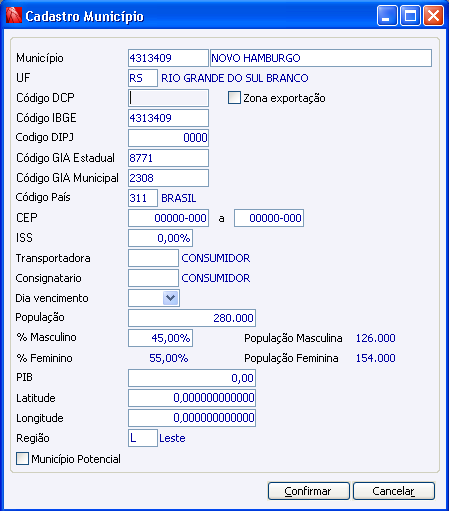 Cadastro Município

Município 4313409 NOVO HAMBURGO
UF RS RIO GRANDE DO SUL BRANCO
Código DCP
Zona exportação
Código IBGE 4313409
Codigo DIPJ 0000
Código GIA Estadual 8771
Código GIA Municipal 2308
Código País 311 BRASIL
CEP 00000-000 a 00000-000
ISS 0,00%
Transportadora CONSUMIDOR
Consignatario CONSUMIDOR
Dia vencimento
População 280.000
% Masculino 45,00%
População Masculina 126.000
% Feminino 55,00%
População Feminina 154.000
PIB 0,00
Latitude 0,000000000000
Longitude 0,000000000000
Região L Leste
Município Potencial

Confirmar
Cancelar